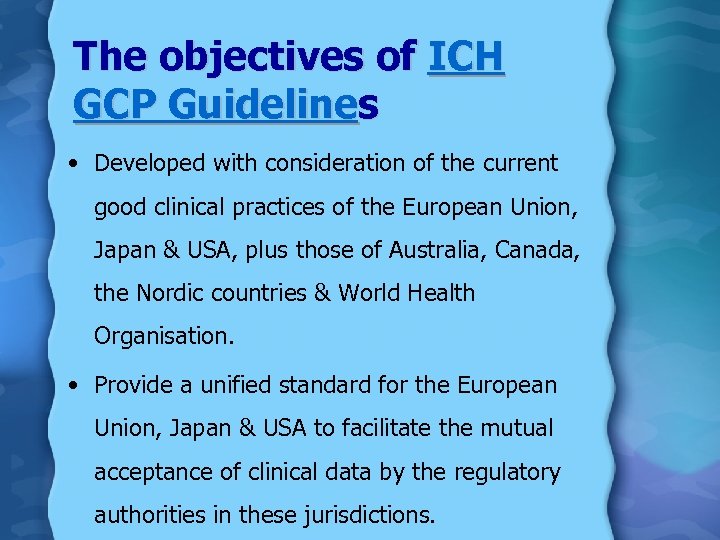 The objectives of ICH GCP Guidelines

• Developed with consideration of the current good clinical practices of the European Union, Japan & USA, plus those of Australia, Canada, the Nordic countries & World Health Organisation.

• Provide a unified standard for the European Union, Japan & USA to facilitate the mutual acceptance of clinical data by the regulatory authorities in these jurisdictions.